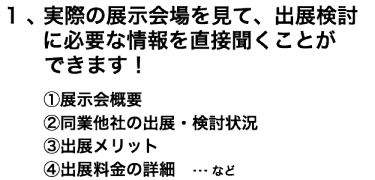 １、実際の展示会場を見て、出展検討に必要な情報を直接聞くことができます！

①展示会概要
②同業他社の出展・検討状況
③出展メリット
④出展料金の詳細　… など